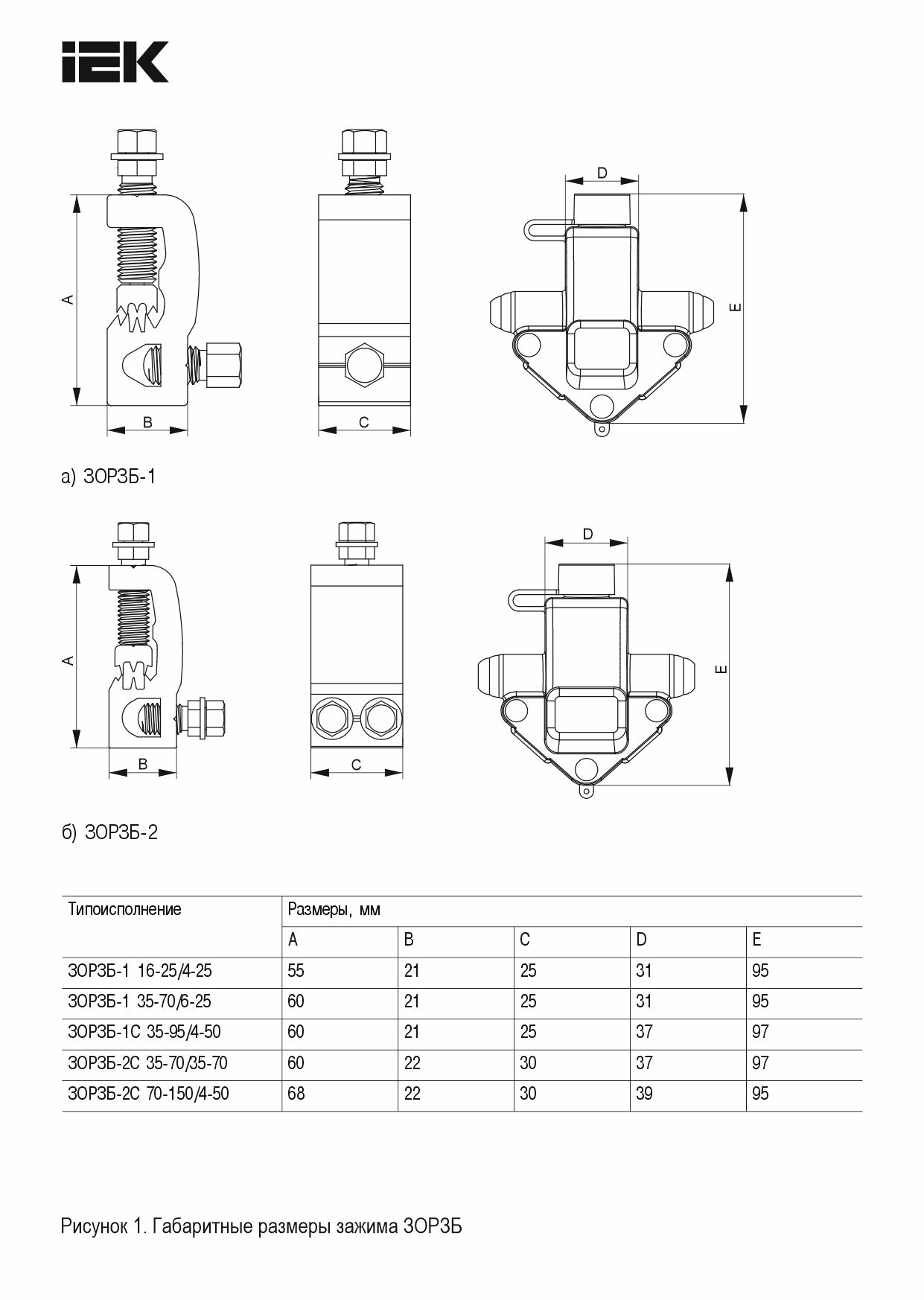 IEK

A

B

C

D

E

а) ЗОРЗБ-1

A

B

C

D

E

б) ЗОРЗБ-2

| Типоисполнение | Размеры, мм | | | | |
|---|---|---|---|---|---|
| | A | B | C | D | E |
| ЗОРЗБ-1 16-25/4-25 | 55 | 21 | 25 | 31 | 95 |
| ЗОРЗБ-1 35-70/6-25 | 60 | 21 | 25 | 31 | 95 |
| ЗОРЗБ-1С 35-95/4-50 | 60 | 21 | 25 | 37 | 97 |
| ЗОРЗБ-2С 35-70/35-70 | 60 | 22 | 30 | 37 | 97 |
| ЗОРЗБ-2С 70-150/4-50 | 68 | 22 | 30 | 39 | 95 |

Рисунок 1. Габаритные размеры зажима ЗОРЗБ